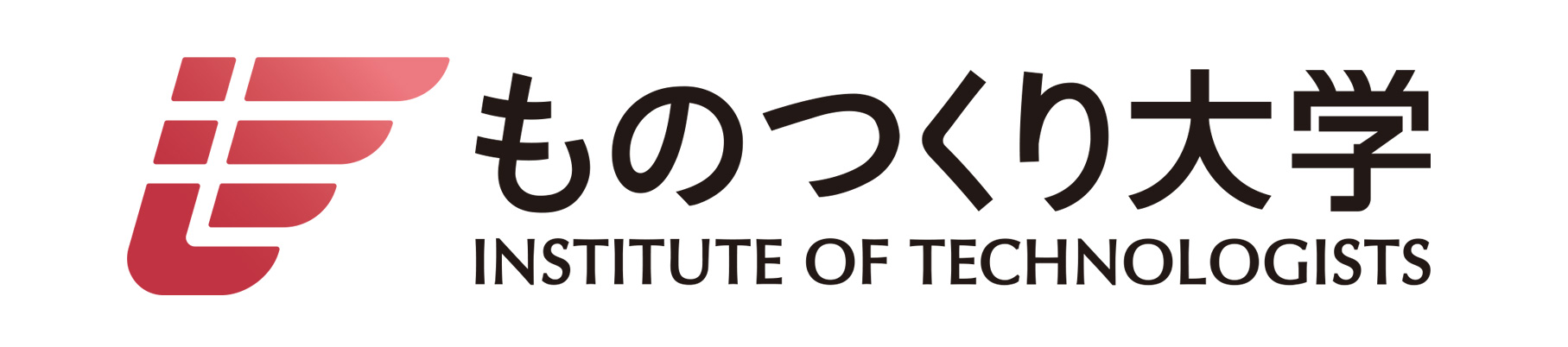 ものつくり大学
INSTITUTE OF TECHNOLOGISTS